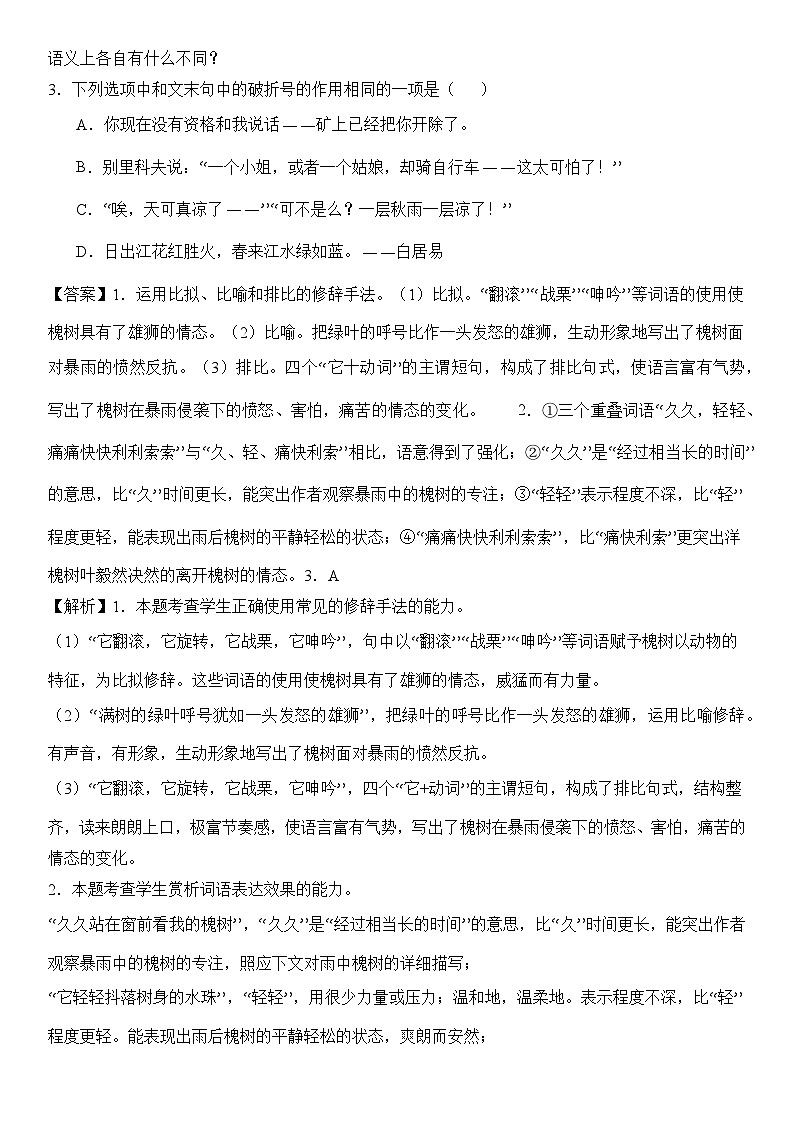 语义上各自有什么不同？

3．下列选项中和文末句中的破折号的作用相同的一项是（　　）

A．你现在没有资格和我说话——矿上已经把你开除了。

B．别里科夫说：“一个小姐，或者一个姑娘，却骑自行车——这太可怕了！”

C．“唉，天可真凉了——”“可不是么？一层秋雨一层凉了！”

D．日出江花红胜火，春来江水绿如蓝。——白居易

【答案】1．运用比拟、比喻和排比的修辞手法。（1）比拟。“翻滚”“战栗”“呻吟”等词语的使用使槐树具有了雄狮的情态。（2）比喻。把绿叶的呼号比作一头发怒的雄狮，生动形象地写出了槐树面对暴雨的愤然反抗。（3）排比。四个“它十动词”的主谓短句，构成了排比句式，使语言富有气势，写出了槐树在暴雨侵袭下的愤怒、害怕，痛苦的情态的变化。　　2．①三个重叠词语“久久，轻轻、痛痛快快利利索索”与“久、轻、痛快利索”相比，语意得到了强化；②“久久”是“经过相当长的时间”的意思，比“久”时间更长，能突出作者观察暴雨中的槐树的专注；③“轻轻”表示程度不深，比“轻”程度更轻，能表现出雨后槐树的平静轻松的状态；④“痛痛快快利利索索”，比“痛快利索”更突出洋槐树叶毅然决然的离开槐树的情态。3．A

【解析】1．本题考查学生正确使用常见的修辞手法的能力。

（1）“它翻滚，它旋转，它战栗，它呻吟”，句中以“翻滚”“战栗”“呻吟”等词语赋予槐树以动物的特征，为比拟修辞。这些词语的使用使槐树具有了雄狮的情态，威猛而有力量。

（2）“满树的绿叶呼号犹如一头发怒的雄狮”，把绿叶的呼号比作一头发怒的雄狮，运用比喻修辞。有声音，有形象，生动形象地写出了槐树面对暴雨的愤然反抗。

（3）“它翻滚，它旋转，它战栗，它呻吟”，四个“它+动词”的主谓短句，构成了排比句式，结构整齐，读来朗朗上口，极富节奏感，使语言富有气势，写出了槐树在暴雨侵袭下的愤怒、害怕，痛苦的情态的变化。

2．本题考查学生赏析词语表达效果的能力。

“久久站在窗前看我的槐树”，“久久”是“经过相当长的时间”的意思，比“久”时间更长，能突出作者观察暴雨中的槐树的专注，照应下文对雨中槐树的详细描写；

“它轻轻抖落树身的水珠”，“轻轻”，用很少力量或压力；温和地，温柔地。表示程度不深，比“轻”程度更轻。能表现出雨后槐树的平静轻松的状态，爽朗而安然；